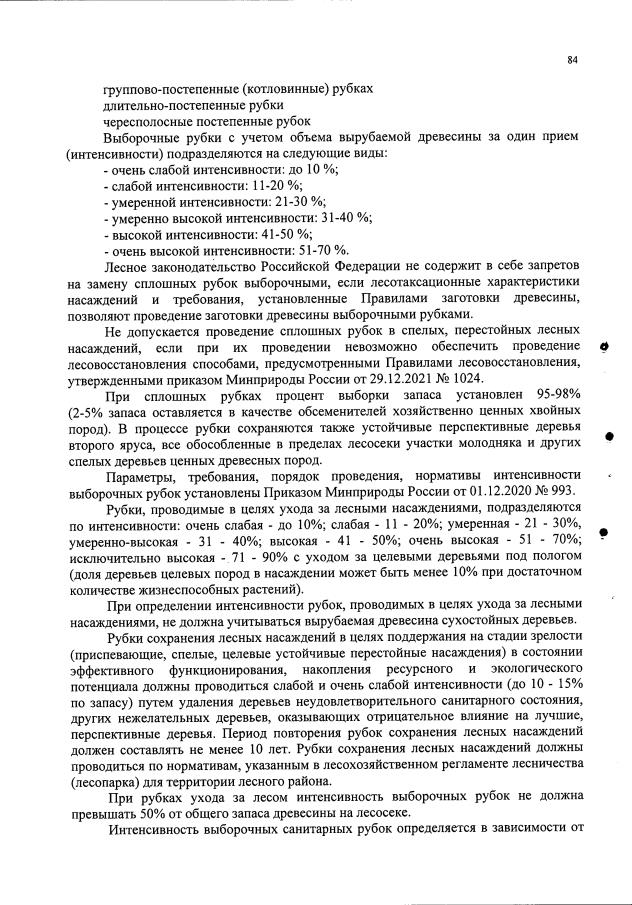 84

группово-постепенные (котловинные) рубках
длительно-постепенные рубки
чересполосные постепенные рубок

Выборочные рубки с учетом объема вырубаемой древесины за один прием (интенсивности) подразделяются на следующие виды:
- очень слабой интенсивности: до 10 %;
- слабой интенсивности: 11-20 %;
- умеренной интенсивности: 21-30 %;
- умеренно высокой интенсивности: 31-40 %;
- высокой интенсивности: 41-50 %;
- очень высокой интенсивности: 51-70 %.

Лесное законодательство Российской Федерации не содержит в себе запретов на замену сплошных рубок выборочными, если лесотаксационные характеристики насаждений и требования, установленные Правилами заготовки древесины, позволяют проведение заготовки древесины выборочными рубками.

Не допускается проведение сплошных рубок в спелых, перестойных лесных насаждений, если при их проведении невозможно обеспечить проведение лесовосстановления способами, предусмотренными Правилами лесовосстановления, утвержденными приказом Минприроды России от 29.12.2021 № 1024.

При сплошных рубках процент выборки запаса установлен 95-98% (2-5% запаса оставляется в качестве обсеменителей хозяйственно ценных хвойных пород). В процессе рубки сохраняются также устойчивые перспективные деревья второго яруса, все обособленные в пределах лесосеки участки молодняка и других спелых деревьев ценных древесных пород.

Параметры, требования, порядок проведения, нормативы интенсивности выборочных рубок установлены Приказом Минприроды России от 01.12.2020 № 993.

Рубки, проводимые в целях ухода за лесными насаждениями, подразделяются по интенсивности: очень слабая - до 10%; слабая - 11 - 20%; умеренная - 21 - 30%, умеренно-высокая - 31 - 40%; высокая - 41 - 50%; очень высокая - 51 - 70%; исключительно высокая - 71 - 90% с уходом за целевыми деревьями под пологом (доля деревьев целевых пород в насаждении может быть менее 10% при достаточном количестве жизнеспособных растений).

При определении интенсивности рубок, проводимых в целях ухода за лесными насаждениями, не должна учитываться вырубаемая древесина сухостойных деревьев.

Рубки сохранения лесных насаждений в целях поддержания на стадии зрелости (приспевающие, спелые, целевые устойчивые перестойные насаждения) в состоянии эффективного функционирования, накопления ресурсного и экологического потенциала должны проводиться слабой и очень слабой интенсивности (до 10 - 15% по запасу) путем удаления деревьев неудовлетворительного санитарного состояния, других нежелательных деревьев, оказывающих отрицательное влияние на лучшие, перспективные деревья. Период повторения рубок сохранения лесных насаждений должен составлять не менее 10 лет. Рубки сохранения лесных насаждений должны проводиться по нормативам, указанным в лесохозяйственном регламенте лесничества (лесопарка) для территории лесного района.

При рубках ухода за лесом интенсивность выборочных рубок не должна превышать 50% от общего запаса древесины на лесосеке.

Интенсивность выборочных санитарных рубок определяется в зависимости от